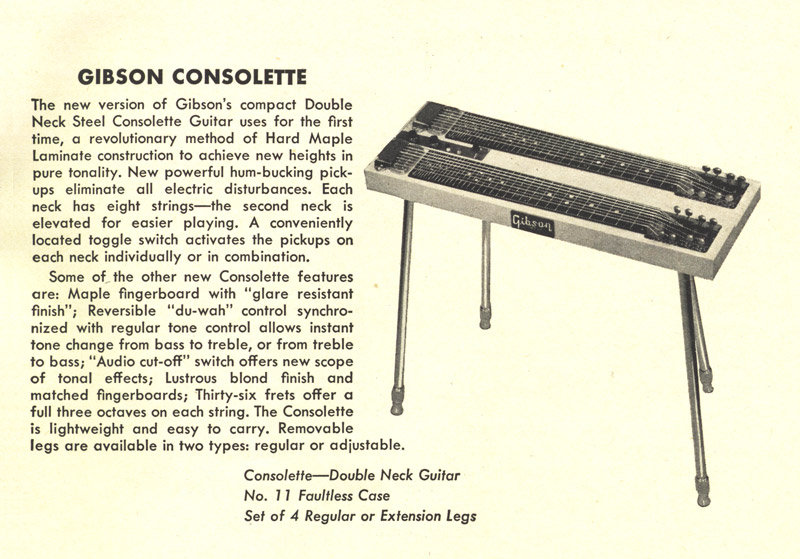 GIBSON CONSOLETTE

The new version of Gibson's compact Double Neck Steel Consolette Guitar uses for the first time, a revolutionary method of Hard Maple Laminate construction to achieve new heights in pure tonality. New powerful hum-bucking pickups eliminate all electric disturbances. Each neck has eight strings—the second neck is elevated for easier playing. A conveniently located toggle switch activates the pickups on each neck individually or in combination.

Some of the other new Consolette features are: Maple fingerboard with "glare resistant finish"; Reversible "du-wah" control synchronized with regular tone control allows instant tone change from bass to treble, or from treble to bass; "Audio cut-off" switch offers new scope of tonal effects; Lustrous blond finish and matched fingerboards; Thirty-six frets offer a full three octaves on each string. The Consolette is lightweight and easy to carry. Removable legs are available in two types: regular or adjustable.

Gibson

Consolette—Double Neck Guitar
No. 11 Faultless Case
Set of 4 Regular or Extension Legs